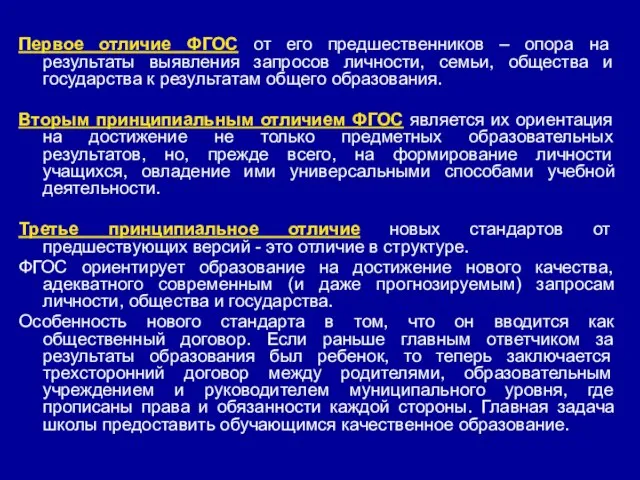 Первое отличие ФГОС от его предшественников – опора на результаты выявления запросов личности, семьи, общества и государства к результатам общего образования.

Вторым принципиальным отличием ФГОС является их ориентация на достижение не только предметных образовательных результатов, но, прежде всего, на формирование личности учащихся, овладение ими универсальными способами учебной деятельности.

Третье принципиальное отличие новых стандартов от предшествующих версий - это отличие в структуре.

ФГОС ориентирует образование на достижение нового качества, адекватного современным (и даже прогнозируемым) запросам личности, общества и государства.

Особенность нового стандарта в том, что он вводится как общественный договор. Если раньше главным ответчиком за результаты образования был ребенок, то теперь заключается трехсторонний договор между родителями, образовательным учреждением и руководителем муниципального уровня, где прописаны права и обязанности каждой стороны. Главная задача школы предоставить обучающимся качественное образование.